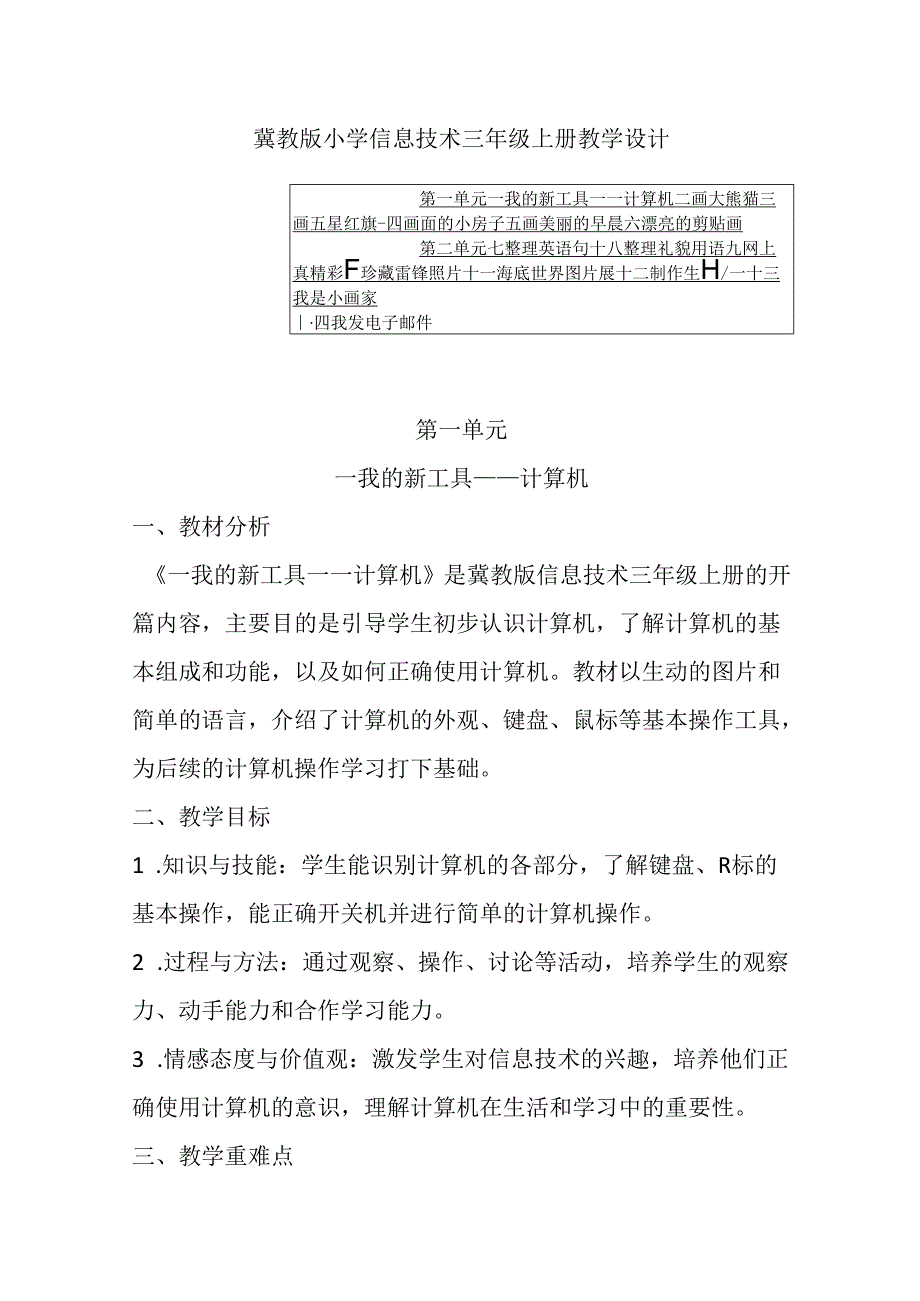 冀教版小学信息技术三年级上册教学设计

第一单元一我的新工具一一计算机二画大熊猫三画五星红旗-四画面的小房子五画美丽的早晨六漂亮的剪贴画
第二单元七整理英语句十八整理礼貌用语九网上真精彩F珍藏雷锋照片十一海底世界图片展十二制作生H/一十三我是小画家
|·四我发电子邮件

第一单元

一我的新工具——计算机

一、教材分析

《一我的新工具一一计算机》是冀教版信息技术三年级上册的开篇内容，主要目的是引导学生初步认识计算机，了解计算机的基本组成和功能，以及如何正确使用计算机。教材以生动的图片和简单的语言，介绍了计算机的外观、键盘、鼠标等基本操作工具，为后续的计算机操作学习打下基础。

二、教学目标

1 .知识与技能：学生能识别计算机的各部分，了解键盘、R标的基本操作，能正确开关机并进行简单的计算机操作。

2 .过程与方法：通过观察、操作、讨论等活动，培养学生的观察力、动手能力和合作学习能力。

3 .情感态度与价值观：激发学生对信息技术的兴趣，培养他们正确使用计算机的意识，理解计算机在生活和学习中的重要性。

三、教学重难点